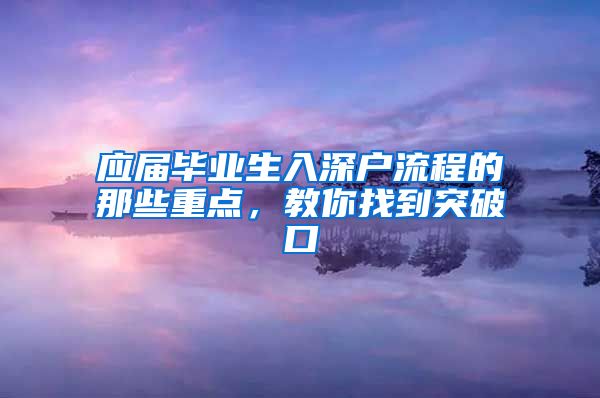 应届毕业生入深户流程的那些重点，教你找到突破口